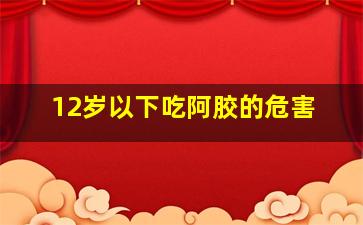 12岁以下吃阿胶的危害